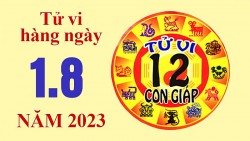 Tử vi hàng ngày

1.8

NĂM 2023

TỬ VI
12
CON GIÁP